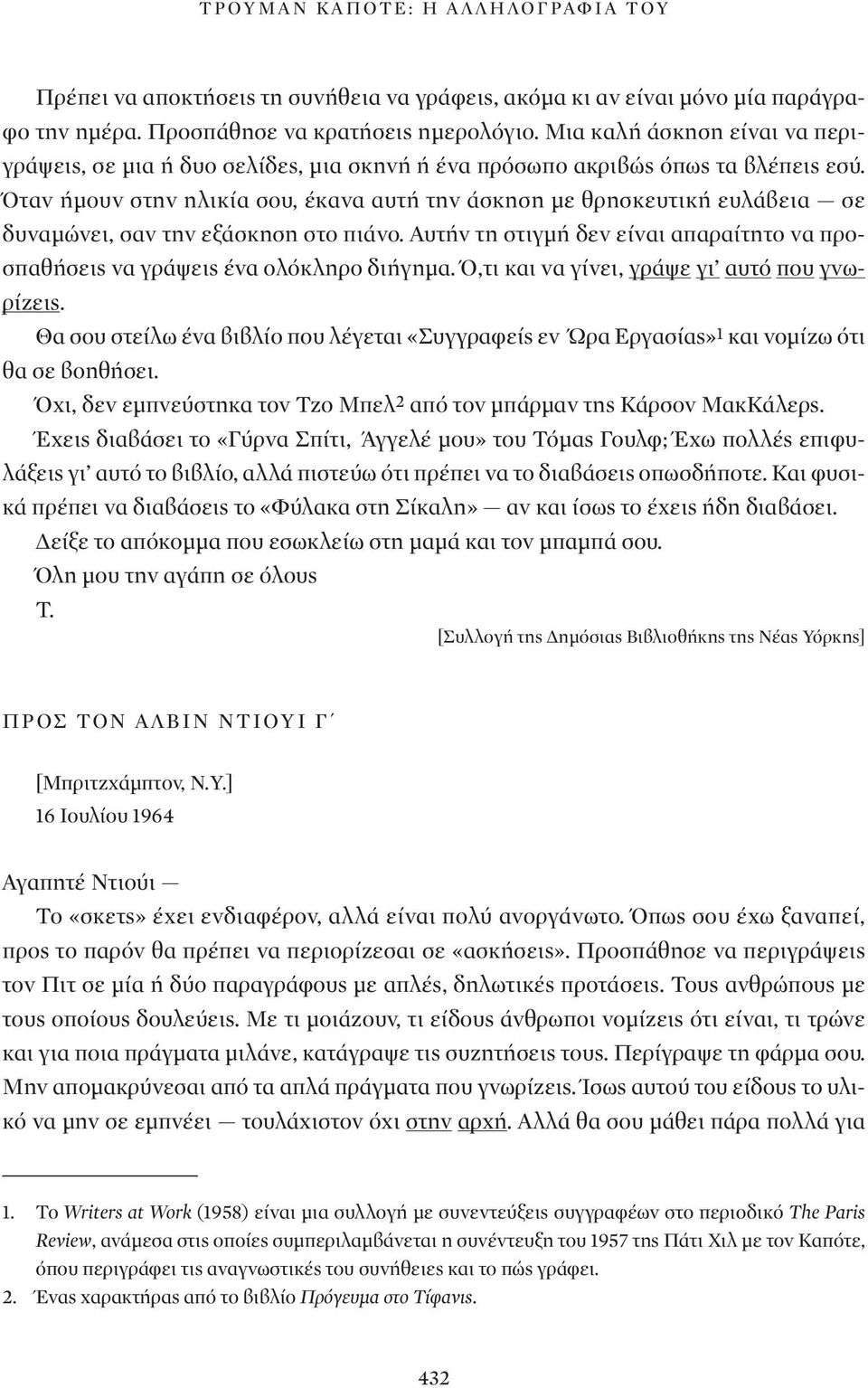 ΤΡΟΥΜΑΝ ΚΑΠΟΤΕ: Η ΑΛΛΗΛΟΓΡΑΦΙΑ ΤΟΥ

Πρέπει να αποκτήσεις τη συνήθεια να γράφεις, ακόμα κι αν είναι μόνο μία παράγραφο την ημέρα. Προσπάθησε να κρατήσεις ημερολόγιο. Μια καλή άσκηση είναι να περιγράψεις, σε μια ή δυο σελίδες, μια σκηνή ή ένα πρόσωπο ακριβώς όπως τα βλέπεις εσύ. Όταν ήμουν στην ηλικία σου, έκανα αυτή την άσκηση με θρησκευτική ευλάβεια — σε δυναμώνει, σαν την εξάσκηση στο πιάνο. Αυτήν τη στιγμή δεν είναι απαραίτητο να προσπαθήσεις να γράψεις ένα ολόκληρο διήγημα. Ό,τι και να γίνει, γράψε γι' αυτό που γνωρίζεις.

Θα σου στείλω ένα βιβλίο που λέγεται «Συγγραφείς εν Ώρα Εργασίας»$^1$ και νομίζω ότι θα σε βοηθήσει.

Όχι, δεν εμπνεύστηκα τον Τζο Μπελ$^2$ από τον μπάρμαν της Κάρσον ΜακΚάλερς.

Έχεις διαβάσει το «Γύρνα Σπίτι, Άγγελέ μου» του Τόμας Γουλφ; Έχω πολλές επιφυλάξεις γι' αυτό το βιβλίο, αλλά πιστεύω ότι πρέπει να το διαβάσεις οπωσδήποτε. Και φυσικά πρέπει να διαβάσεις το «Φύλακα στη Σίκαλη» — αν και ίσως το έχεις ήδη διαβάσει.

Δείξε το απόκομμα που εσωκλείω στη μαμά και τον μπαμπά σου.

Όλη μου την αγάπη σε όλους

Τ.

[Συλλογή της Δημόσιας Βιβλιοθήκης της Νέας Υόρκης]

ΠΡΟΣ ΤΟΝ ΑΛΒΙΝ ΝΤΙΟΥΙ Γ΄

[Μπριτζχάμπτον, Ν.Υ.]
16 Ιουλίου 1964

Αγαπητέ Ντιούι —

Το «σκετς» έχει ενδιαφέρον, αλλά είναι πολύ ανοργάνωτο. Όπως σου έχω ξαναπεί, προς το παρόν θα πρέπει να περιορίζεσαι σε «ασκήσεις». Προσπάθησε να περιγράψεις τον Πιτ σε μία ή δύο παραγράφους με απλές, δηλωτικές προτάσεις. Τους ανθρώπους με τους οποίους δουλεύεις. Με τι μοιάζουν, τι είδους άνθρωποι νομίζεις ότι είναι, τι τρώνε και για ποια πράγματα μιλάνε, κατάγραψε τις συζητήσεις τους. Περίγραψε τη φάρμα σου. Μην απομακρύνεσαι από τα απλά πράγματα που γνωρίζεις. Ίσως αυτού του είδους το υλικό να μην σε εμπνέει — τουλάχιστον όχι στην αρχή. Αλλά θα σου μάθει πάρα πολλά για

1. Το Writers at Work (1958) είναι μια συλλογή με συνεντεύξεις συγγραφέων στο περιοδικό The Paris Review, ανάμεσα στις οποίες συμπεριλαμβάνεται η συνέντευξη του 1957 της Πάτι Χιλ με τον Καπότε, όπου περιγράφει τις αναγνωστικές του συνήθειες και το πώς γράφει.
2. Ένας χαρακτήρας από το βιβλίο Πρόγευμα στο Τίφανις.

432